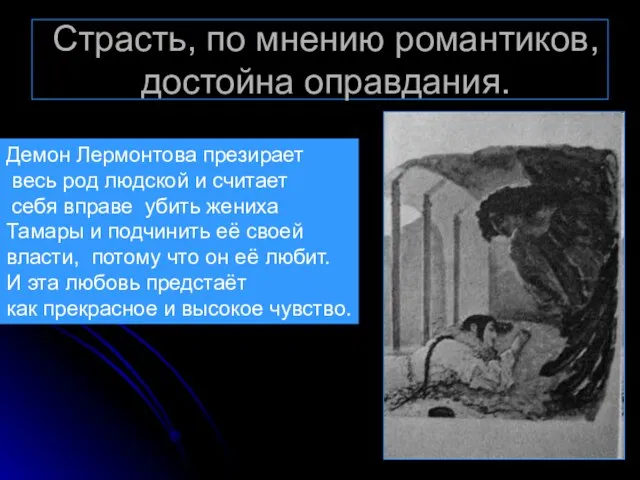 Страсть, по мнению романтиков, достойна оправдания.

Демон Лермонтова презирает весь род людской и считает себя вправе убить жениха Тамары и подчинить её своей власти, потому что он её любит. И эта любовь предстаёт как прекрасное и высокое чувство.